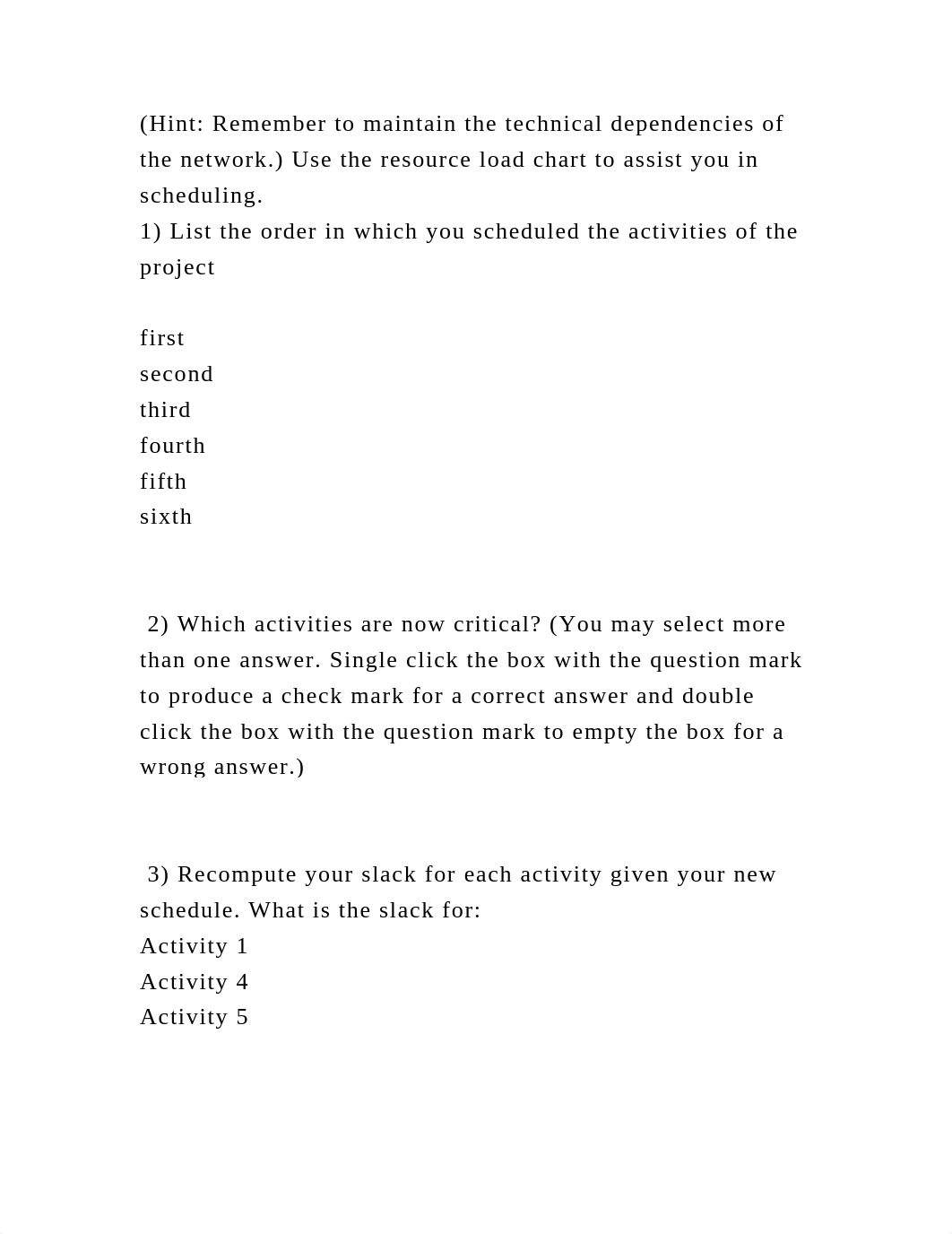 (Hint: Remember to maintain the technical dependencies of the network.) Use the resource load chart to assist you in scheduling.
1) List the order in which you scheduled the activities of the project

first
second
third
fourth
fifth
sixth

2) Which activities are now critical? (You may select more than one answer. Single click the box with the question mark to produce a check mark for a correct answer and double click the box with the question mark to empty the box for a wrong answer.)

3) Recompute your slack for each activity given your new schedule. What is the slack for:
Activity 1
Activity 4
Activity 5